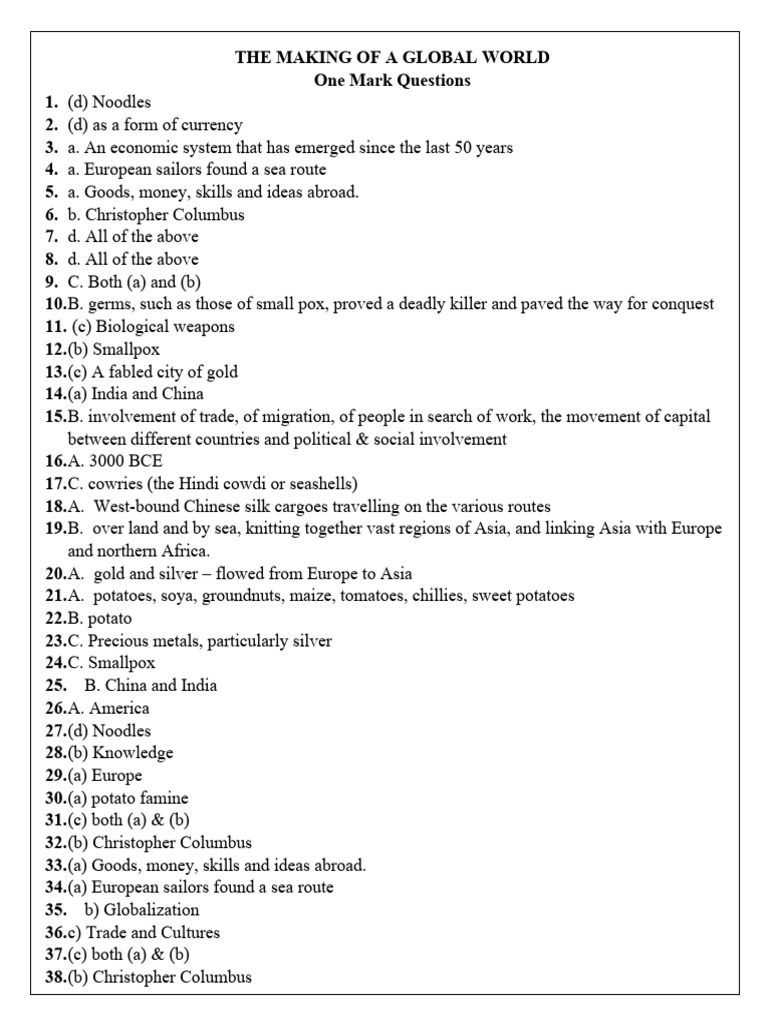 THE MAKING OF A GLOBAL WORLD
One Mark Questions

1. (d) Noodles
2. (d) as a form of currency
3. a. An economic system that has emerged since the last 50 years
4. a. European sailors found a sea route
5. a. Goods, money, skills and ideas abroad.
6. b. Christopher Columbus
7. d. All of the above
8. d. All of the above
9. C. Both (a) and (b)
10.B. germs, such as those of small pox, proved a deadly killer and paved the way for conquest
11. (c) Biological weapons
12.(b) Smallpox
13.(c) A fabled city of gold
14.(a) India and China
15.B. involvement of trade, of migration, of people in search of work, the movement of capital between different countries and political & social involvement
16.A. 3000 BCE
17.C. cowries (the Hindi cowdi or seashells)
18.A. West-bound Chinese silk cargoes travelling on the various routes
19.B. over land and by sea, knitting together vast regions of Asia, and linking Asia with Europe and northern Africa.
20.A. gold and silver – flowed from Europe to Asia
21.A. potatoes, soya, groundnuts, maize, tomatoes, chillies, sweet potatoes
22.B. potato
23.C. Precious metals, particularly silver
24.C. Smallpox
25. B. China and India
26.A. America
27.(d) Noodles
28.(b) Knowledge
29.(a) Europe
30.(a) potato famine
31.(c) both (a) & (b)
32.(b) Christopher Columbus
33.(a) Goods, money, skills and ideas abroad.
34.(a) European sailors found a sea route
35. b) Globalization
36.c) Trade and Cultures
37.(c) both (a) & (b)
38.(b) Christopher Columbus